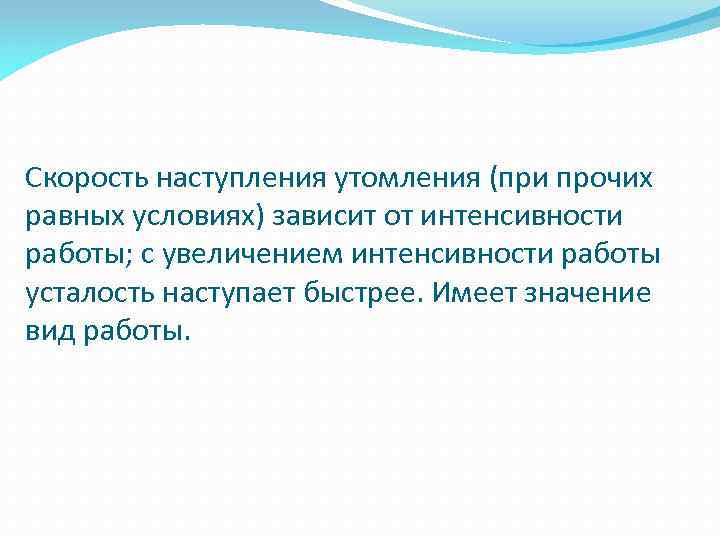 Скорость наступления утомления (при прочих равных условиях) зависит от интенсивности работы; с увеличением интенсивности работы усталость наступает быстрее. Имеет значение вид работы.